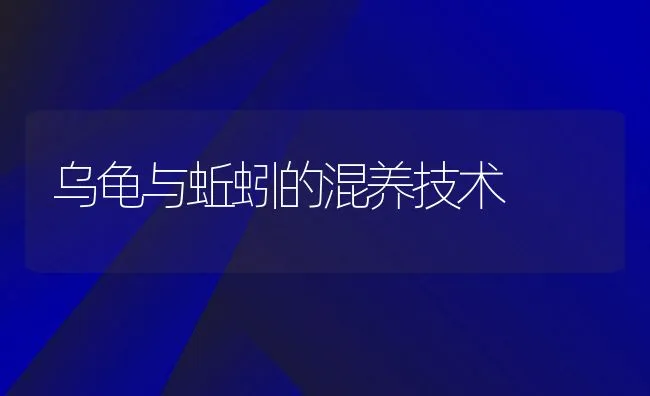 乌龟与蚯蚓的混养技术